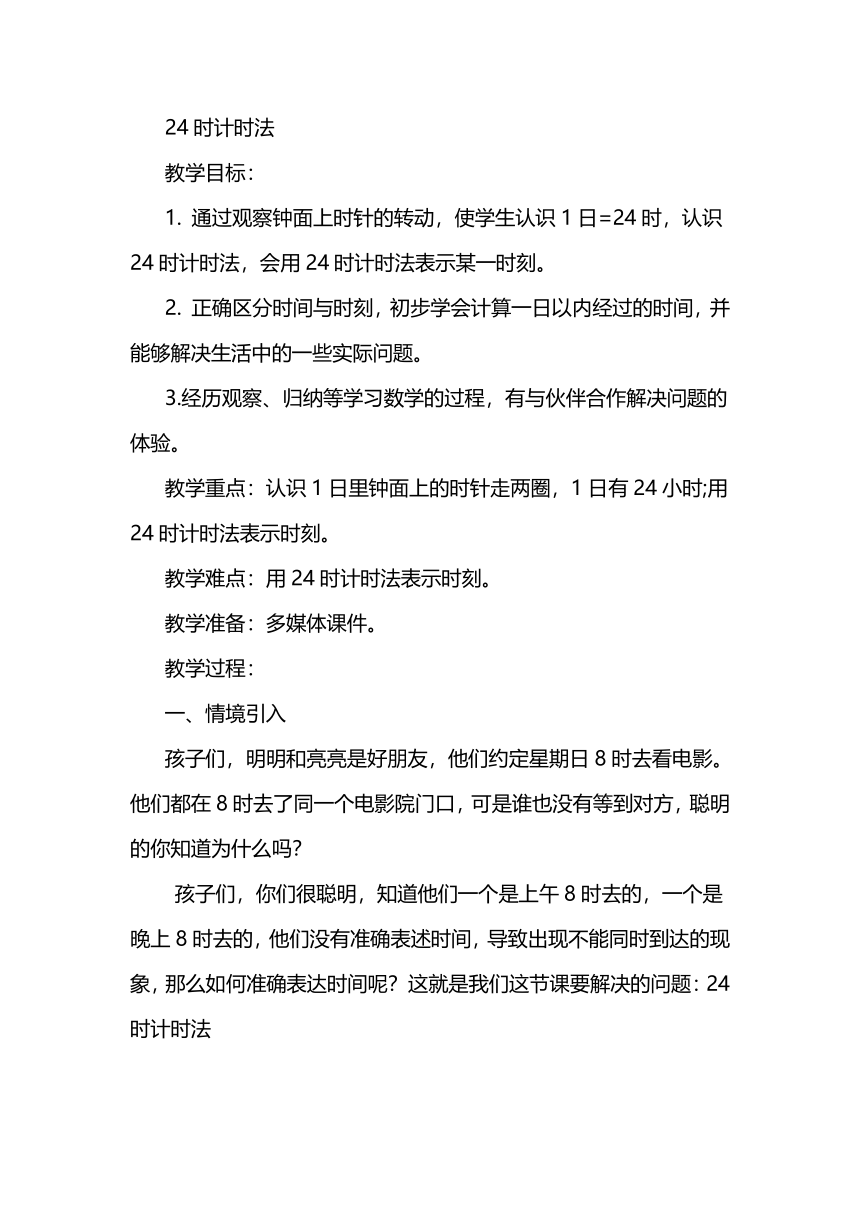 24 时计时法

教学目标：

1. 通过观察钟面上时针的转动，使学生认识 1 日=24 时，认识 24 时计时法，会用 24 时计时法表示某一时刻。

2. 正确区分时间与时刻，初步学会计算一日以内经过的时间，并能够解决生活中的一些实际问题。

3.经历观察、归纳等学习数学的过程，有与伙伴合作解决问题的体验。

教学重点：认识 1 日里钟面上的时针走两圈，1 日有 24 小时;用 24 时计时法表示时刻。

教学难点：用 24 时计时法表示时刻。

教学准备：多媒体课件。

教学过程：

一、情境引入

孩子们，明明和亮亮是好朋友，他们约定星期日 8 时去看电影。他们都在 8 时去了同一个电影院门口，可是谁也没有等到对方，聪明的你知道为什么吗?

孩子们，你们很聪明，知道他们一个是上午 8 时去的，一个是晚上 8 时去的，他们没有准确表述时间，导致出现不能同时到达的现象，那么如何准确表达时间呢？这就是我们这节课要解决的问题：24 时计时法